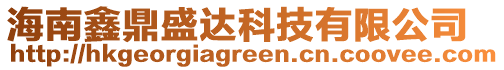 海南鑫鼎盛达科技有限公司
http://hkgeorgiagreen.cn.coovee.com